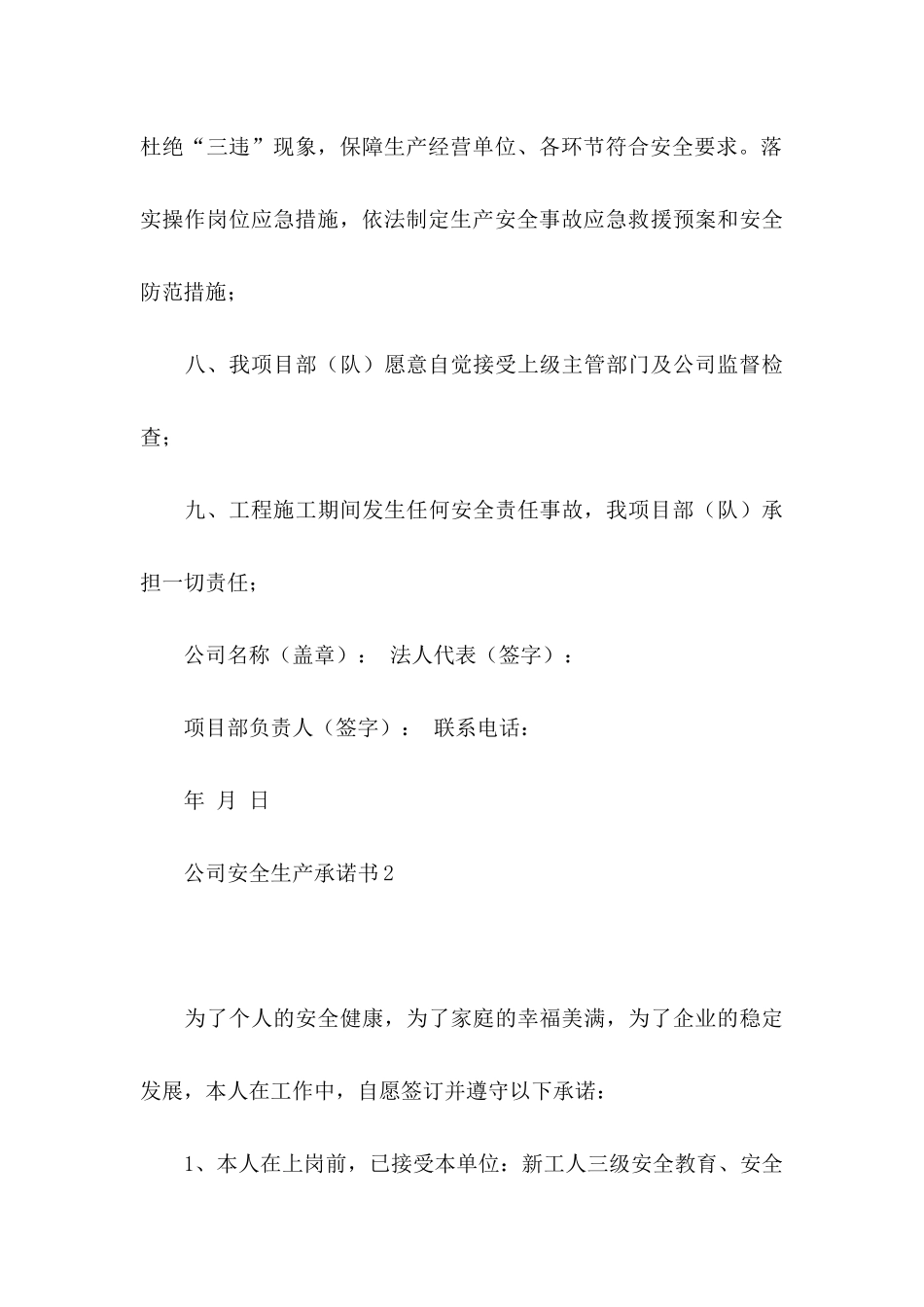 杜绝“三违”现象，保障生产经营单位、各环节符合安全要求。落实操作岗位应急措施，依法制定生产安全事故应急救援预案和安全防范措施；

八、我项目部（队）愿意自觉接受上级主管部门及公司监督检查；

九、工程施工期间发生任何安全责任事故，我项目部（队）承担一切责任；

公司名称（盖章）： 法人代表（签字）：

项目部负责人（签字）： 联系电话：

年 月 日

公司安全生产承诺书2

为了个人的安全健康，为了家庭的幸福美满，为了企业的稳定发展，本人在工作中，自愿签订并遵守以下承诺：

1、本人在上岗前，已接受本单位：新工人三级安全教育、安全